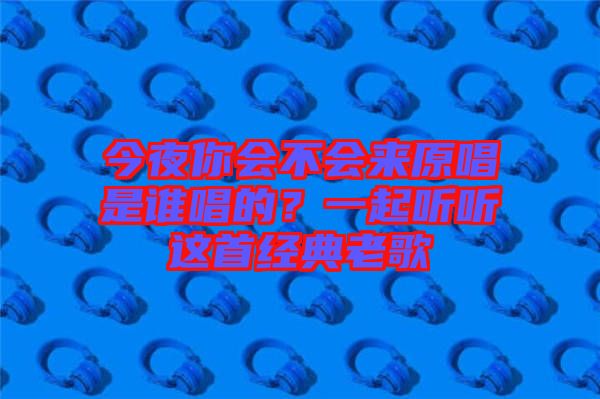 今夜你会不会来原唱是谁唱的？一起听听这首经典老歌